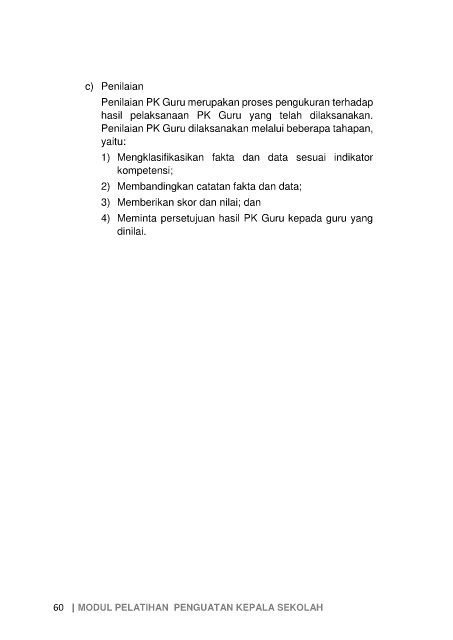 c) Penilaian

Penilaian PK Guru merupakan proses pengukuran terhadap hasil pelaksanaan PK Guru yang telah dilaksanakan. Penilaian PK Guru dilaksanakan melalui beberapa tahapan, yaitu:

1) Mengklasifikasikan fakta dan data sesuai indikator kompetensi;
2) Membandingkan catatan fakta dan data;
3) Memberikan skor dan nilai; dan
4) Meminta persetujuan hasil PK Guru kepada guru yang dinilai.

60 | MODUL PELATIHAN PENGUATAN KEPALA SEKOLAH